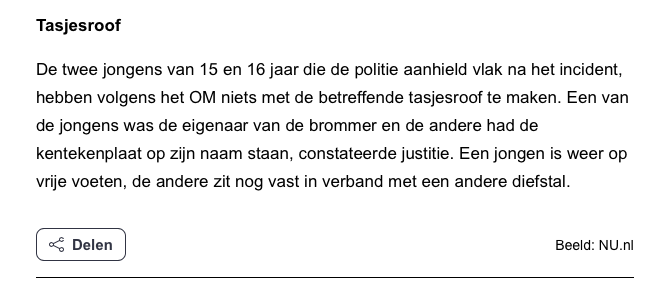 Tasjesroof

De twee jongens van 15 en 16 jaar die de politie aanhield vlak na het incident, hebben volgens het OM niets met de betreffende tasjesroof te maken. Een van de jongens was de eigenaar van de brommer en de andere had de kentekenplaat op zijn naam staan, constateerde justitie. Een jongen is weer op vrije voeten, de andere zit nog vast in verband met een andere diefstal.

Delen

Beeld: NU.nl